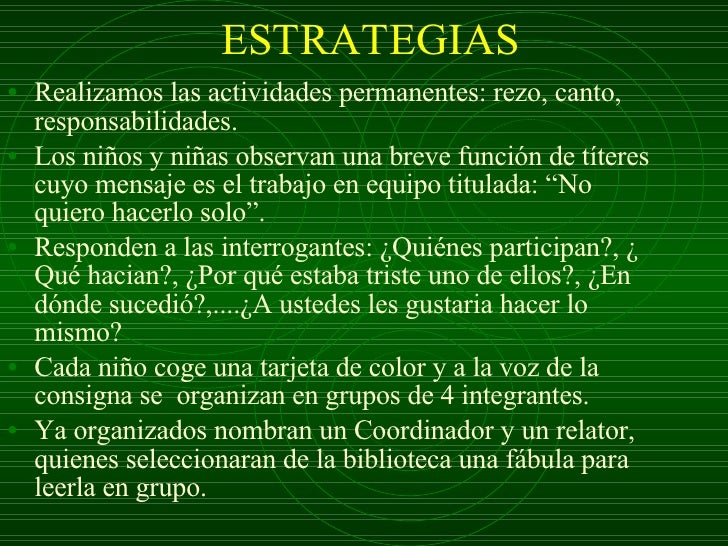 ESTRATEGIAS

• Realizamos las actividades permanentes: rezo, canto, responsabilidades.
• Los niños y niñas observan una breve función de títeres cuyo mensaje es el trabajo en equipo titulada: “No quiero hacerlo solo”.
• Responden a las interrogantes: ¿Quiénes participan?, ¿ Qué hacian?, ¿Por qué estaba triste uno de ellos?, ¿En dónde sucedió?,....¿A ustedes les gustaria hacer lo mismo?
• Cada niño coge una tarjeta de color y a la voz de la consigna se organizan en grupos de 4 integrantes.
• Ya organizados nombran un Coordinador y un relator, quienes seleccionaran de la biblioteca una fábula para leerla en grupo.